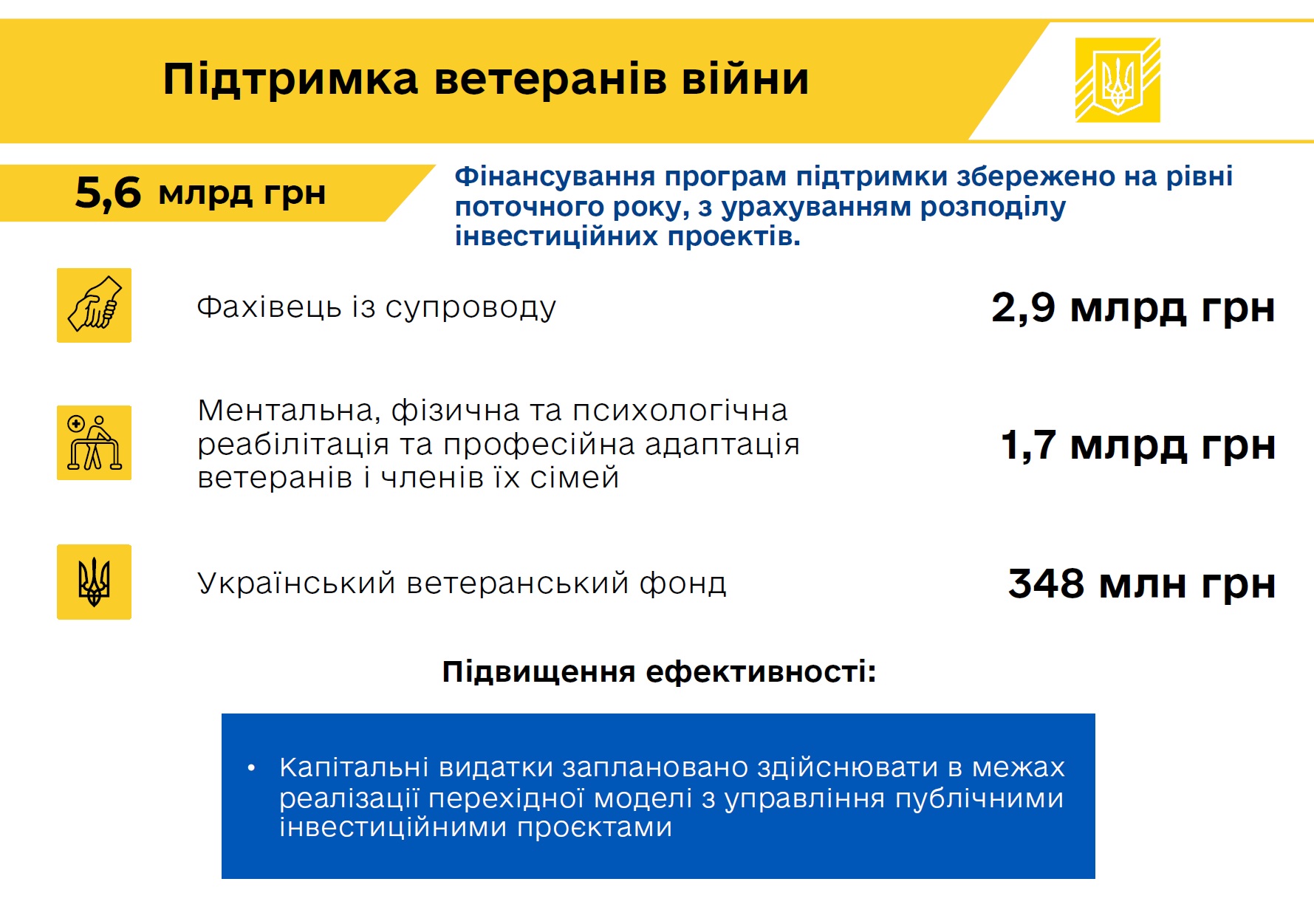 Підтримка ветеранів війни

5,6 млрд грн

Фінансування програм підтримки збережено на рівні поточного року, з урахуванням розподілу інвестиційних проектів.

Фахівець із супроводу

2,9 млрд грн

Ментальна, фізична та психологічна реабілітація та професійна адаптація ветеранів і членів їх сімей

1,7 млрд грн

Український ветеранський фонд

348 млн грн

Підвищення ефективності:

• Капітальні видатки заплановано здійснювати в межах реалізації перехідної моделі з управління публічними інвестиційними проєктами